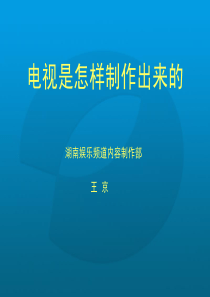 电视是怎样制作出来的

湖南娱乐频道内容制作部

王 京